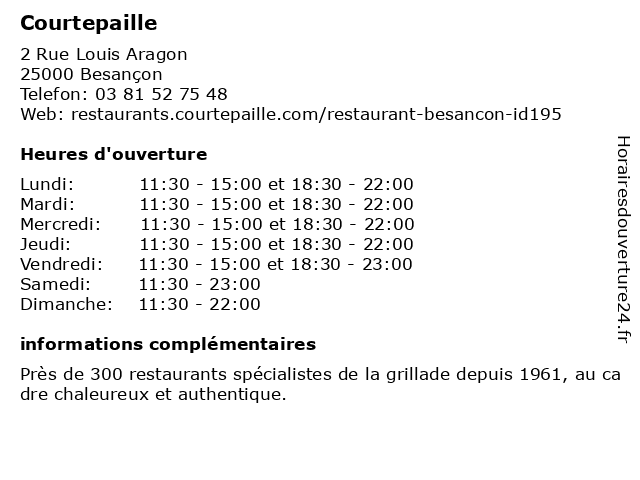 Courtepaille

2 Rue Louis Aragon
25000 Besançon
Telefon: 03 81 52 75 48
Web: restaurants.courtepaille.com/restaurant-besancon-id195

Heures d'ouverture

Lundi: 11:30 - 15:00 et 18:30 - 22:00
Mardi: 11:30 - 15:00 et 18:30 - 22:00
Mercredi: 11:30 - 15:00 et 18:30 - 22:00
Jeudi: 11:30 - 15:00 et 18:30 - 22:00
Vendredi: 11:30 - 15:00 et 18:30 - 23:00
Samedi: 11:30 - 23:00
Dimanche: 11:30 - 22:00

informations complémentaires

Près de 300 restaurants spécialistes de la grillade depuis 1961, au ca dre chaleureux et authentique.

Horairesdouverture24.fr